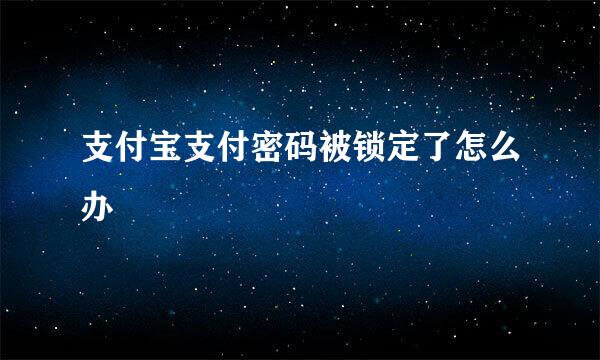 支付宝支付密码被锁定了怎么办